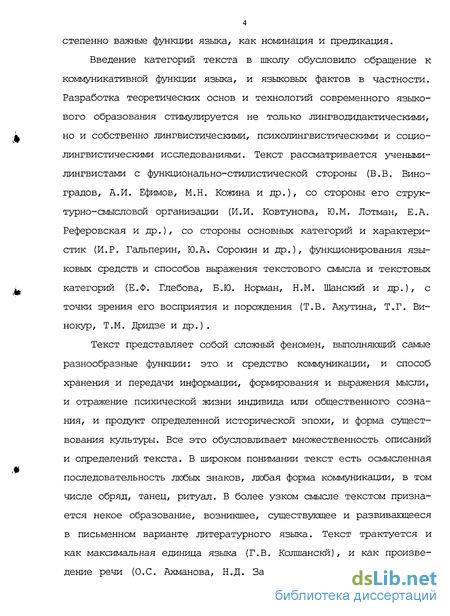 4

степенно важные функции языка, как номинация и предикация.

Введение категорий текста в школу обусловило обращение к коммуникативной функции языка, и языковых фактов в частности. Разработка теоретических основ и технологий современного языкового образования стимулируется не только лингводидактическими, но и собственно лингвистическими, психолингвистическими и социолингвистическими исследованиями. Текст рассматривается учеными-лингвистами с функционально-стилистической стороны (В.В. Виноградов, А.И. Ефимов, М.Н. Кожина и др.), со стороны его структурно-смысловой организации (И.И. Ковтунова, Ю.М. Лотман, Е.А. Реферовская и др.), со стороны основных категорий и характеристик (И.Р. Гальперин, Ю.А. Сорокин и др.), функционирования языковых средств и способов выражения текстового смысла и текстовых категорий (Е.Ф. Глебова, Б.Ю. Норман, Н.М. Шанский и др.), с точки зрения его восприятия и порождения (Т.В. Ахутина, Т.Г. Винокур, Т.М. Дридзе и др.).

Текст представляет собой сложный феномен, выполняющий самые разнообразные функции: это и средство коммуникации, и способ хранения и передачи информации, формирования и выражения мысли, и отражение психической жизни индивида или общественного сознания, и продукт определенной исторической эпохи, и форма существования культуры. Все это обусловливает множественность описаний и определений текста. В широком понимании текст есть осмысленная последовательность любых знаков, любая форма коммуникации, в том числе обряд, танец, ритуал. В более узком смысле текстом признается некое образование, возникшее, существующее и развивающееся в письменном варианте литературного языка. Текст трактуется и как максимальная единица языка (Г.В. Колшанскй), и как произведение речи (О.С. Ахманова, Н.Д. За

dsLib.net
библиотека диссертаций